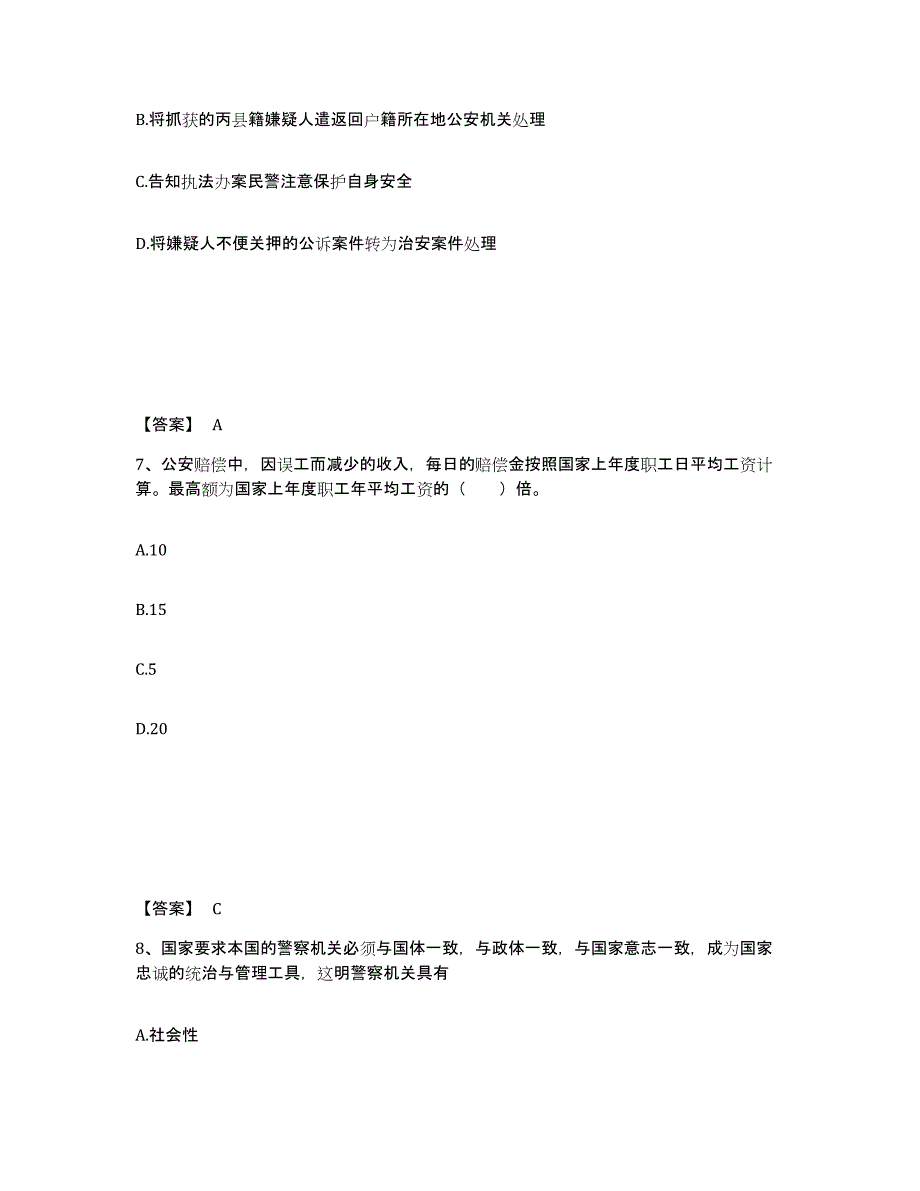 B.将抓获的丙县籍嫌疑人遣返回户籍所在地公安机关处理

C.告知执法办案民警注意保护自身安全

D.将嫌疑人不便关押的公诉案件转为治安案件处理

【答案】 A

7、公安赔偿中，因误工而减少的收入，每日的赔偿金按照国家上年度职工日平均工资计算。最高额为国家上年度职工年平均工资的（　　）倍。

A.10

B.15

C.5

D.20

【答案】 C

8、国家要求本国的警察机关必须与国体一致，与政体一致，与国家意志一致，成为国家忠诚的统治与管理工具，这明警察机关具有

A.社会性